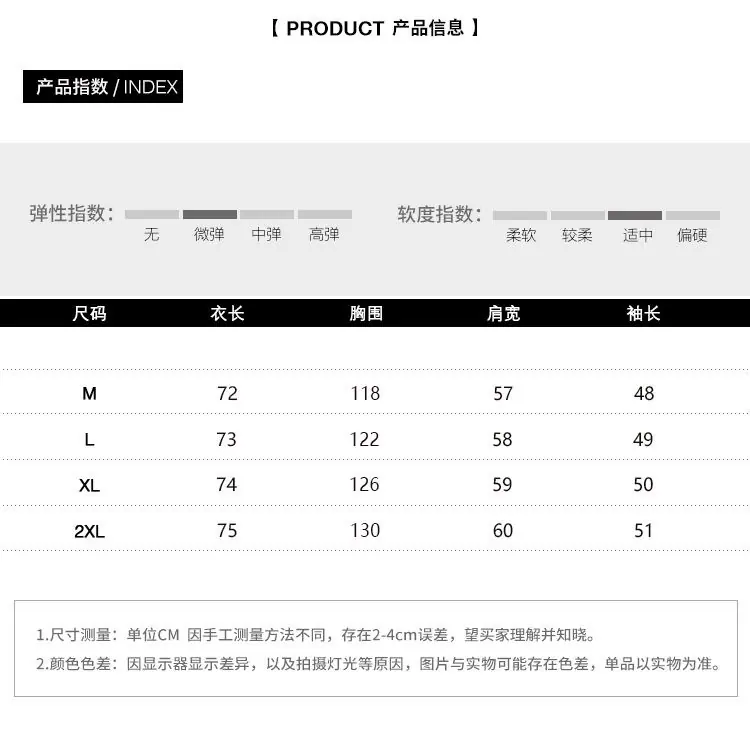 【 PRODUCT 产品信息 】

产品指数 / INDEX

弹性指数: 无 微弹 中弹 高弹

软度指数: 柔软 较柔 适中 偏硬

| 尺码 | 衣长 | 胸围 | 肩宽 | 袖长 |
|---|---|---|---|---|
| M | 72 | 118 | 57 | 48 |
| L | 73 | 122 | 58 | 49 |
| XL | 74 | 126 | 59 | 50 |
| 2XL | 75 | 130 | 60 | 51 |

1.尺寸测量:单位CM 因手工测量方法不同,存在2-4cm误差,望买家理解并知晓。
2.颜色色差:因显示器显示差异,以及拍摄灯光等原因,图片与实物可能存在色差,单品以实物为准。